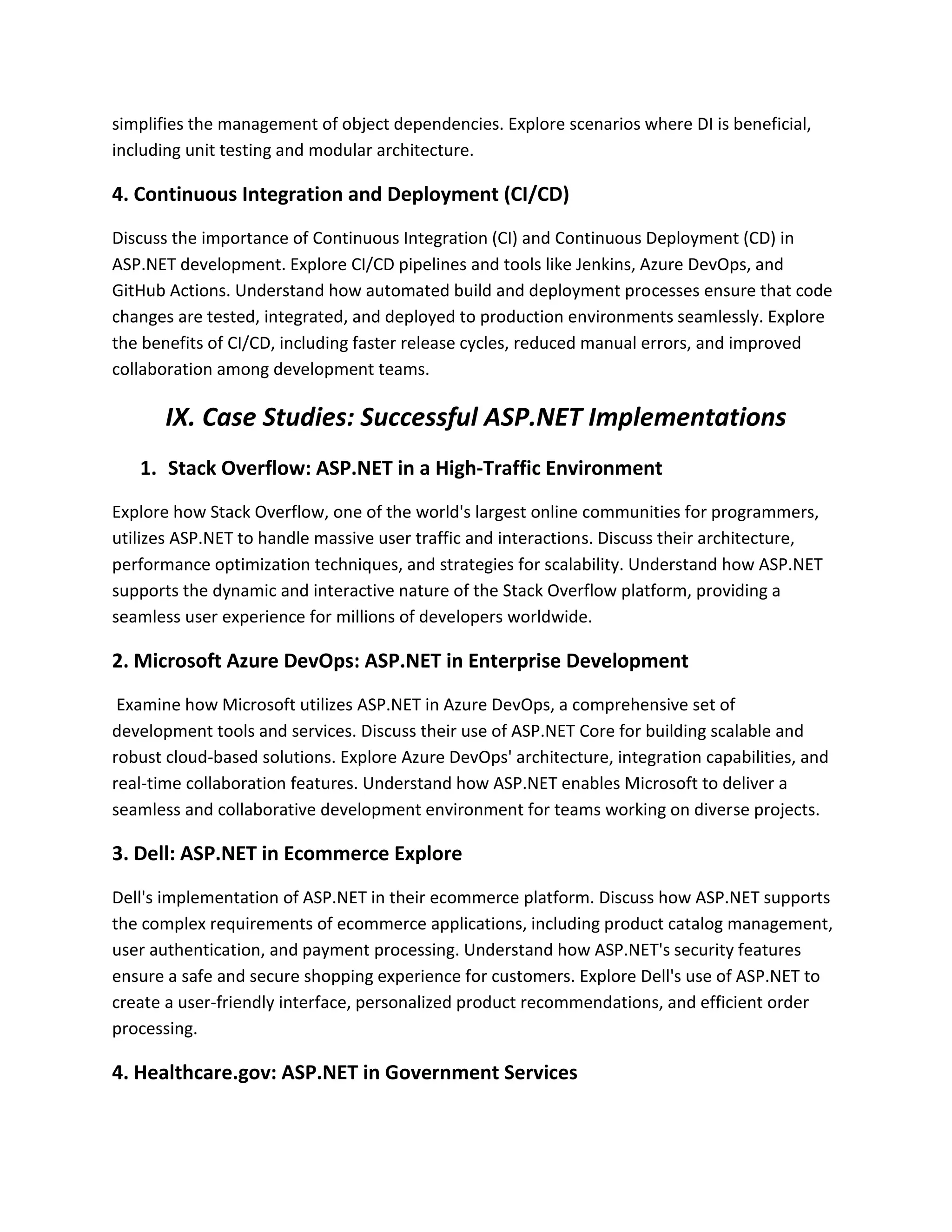 simplifies the management of object dependencies. Explore scenarios where DI is beneficial, including unit testing and modular architecture.

4. Continuous Integration and Deployment (CI/CD)

Discuss the importance of Continuous Integration (CI) and Continuous Deployment (CD) in ASP.NET development. Explore CI/CD pipelines and tools like Jenkins, Azure DevOps, and GitHub Actions. Understand how automated build and deployment processes ensure that code changes are tested, integrated, and deployed to production environments seamlessly. Explore the benefits of CI/CD, including faster release cycles, reduced manual errors, and improved collaboration among development teams.

IX. Case Studies: Successful ASP.NET Implementations

1. Stack Overflow: ASP.NET in a High-Traffic Environment

Explore how Stack Overflow, one of the world's largest online communities for programmers, utilizes ASP.NET to handle massive user traffic and interactions. Discuss their architecture, performance optimization techniques, and strategies for scalability. Understand how ASP.NET supports the dynamic and interactive nature of the Stack Overflow platform, providing a seamless user experience for millions of developers worldwide.

2. Microsoft Azure DevOps: ASP.NET in Enterprise Development

Examine how Microsoft utilizes ASP.NET in Azure DevOps, a comprehensive set of development tools and services. Discuss their use of ASP.NET Core for building scalable and robust cloud-based solutions. Explore Azure DevOps' architecture, integration capabilities, and real-time collaboration features. Understand how ASP.NET enables Microsoft to deliver a seamless and collaborative development environment for teams working on diverse projects.

3. Dell: ASP.NET in Ecommerce Explore

Dell's implementation of ASP.NET in their ecommerce platform. Discuss how ASP.NET supports the complex requirements of ecommerce applications, including product catalog management, user authentication, and payment processing. Understand how ASP.NET's security features ensure a safe and secure shopping experience for customers. Explore Dell's use of ASP.NET to create a user-friendly interface, personalized product recommendations, and efficient order processing.

4. Healthcare.gov: ASP.NET in Government Services